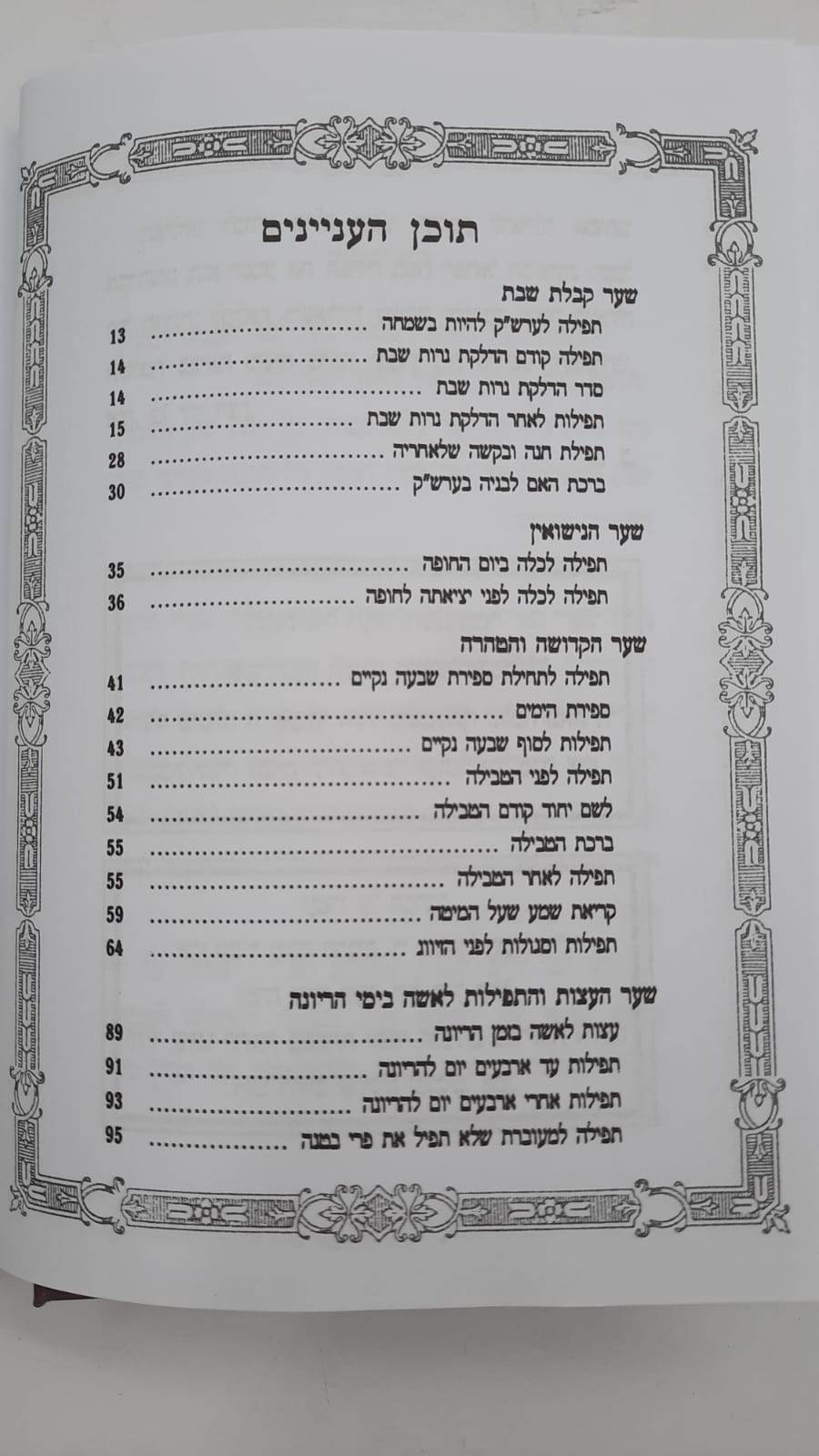 תוכן העניינים

שער קבלת שבת
תפילה לערש"ק להיות בשמחה 13
תפילה קודם הדלקת נרות שבת 14
סדר הדלקת נרות שבת 14
תפילות לאחר הדלקת נרות שבת 15
תפילת חנה ובקשה שלאחריה 28
ברכת האם לבניה בערש"ק 30

שער הנישואין
תפילה לכלה ביום החופה 35
תפילה לכלה לפני יציאתה לחופה 36

שער הקדושה והטהרה
תפילה לתחילת ספירת שבעה נקיים 41
ספירת הימים 42
תפילות לסוף שבעה נקיים 43
תפילה לפני הטבילה 51
לשם יחוד קודם הטבילה 54
ברכת הטבילה 55
תפילה לאחר הטבילה 55
קריאת שמע שעל המיטה 59
תפילות וסגולות לפני הזיווג 64

שער העצות והתפילות לאשה בימי הריונה
עצות לאשה בזמן הריונה 89
תפילות עד ארבעים יום להריונה 91
תפילות אחרי ארבעים יום להריונה 93
תפילה למעוברת שלא תפיל את פרי בטנה 95